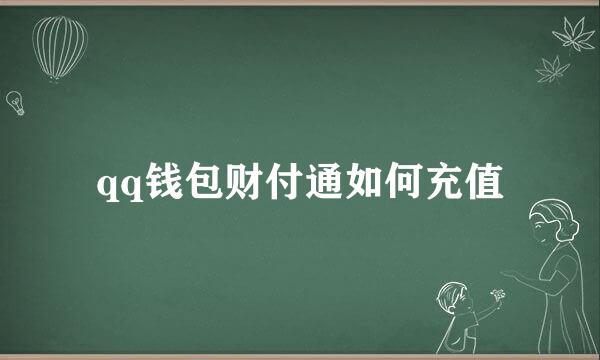 qq钱包财付通如何充值